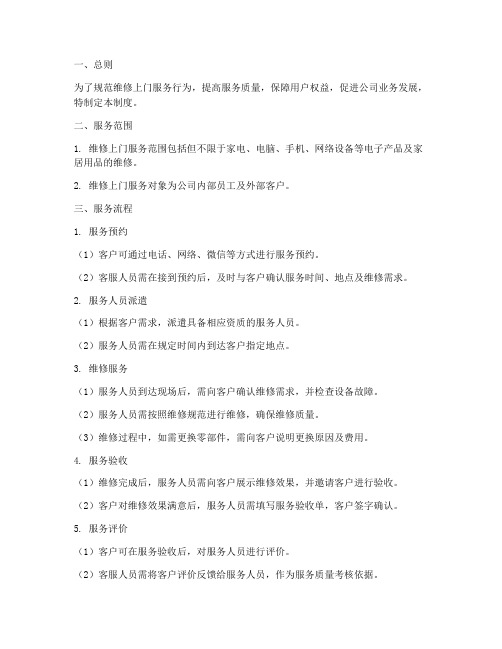 一、总则

为了规范维修上门服务行为，提高服务质量，保障用户权益，促进公司业务发展，特制定本制度。

二、服务范围

1. 维修上门服务范围包括但不限于家电、电脑、手机、网络设备等电子产品及家居用品的维修。

2. 维修上门服务对象为公司内部员工及外部客户。

三、服务流程

1. 服务预约

（1）客户可通过电话、网络、微信等方式进行服务预约。

（2）客服人员需在接到预约后，及时与客户确认服务时间、地点及维修需求。

2. 服务人员派遣

（1）根据客户需求，派遣具备相应资质的服务人员。

（2）服务人员需在规定时间内到达客户指定地点。

3. 维修服务

（1）服务人员到达现场后，需向客户确认维修需求，并检查设备故障。

（2）服务人员需按照维修规范进行维修，确保维修质量。

（3）维修过程中，如需更换零部件，需向客户说明更换原因及费用。

4. 服务验收

（1）维修完成后，服务人员需向客户展示维修效果，并邀请客户进行验收。

（2）客户对维修效果满意后，服务人员需填写服务验收单，客户签字确认。

5. 服务评价

（1）客户可在服务验收后，对服务人员进行评价。

（2）客服人员需将客户评价反馈给服务人员，作为服务质量考核依据。